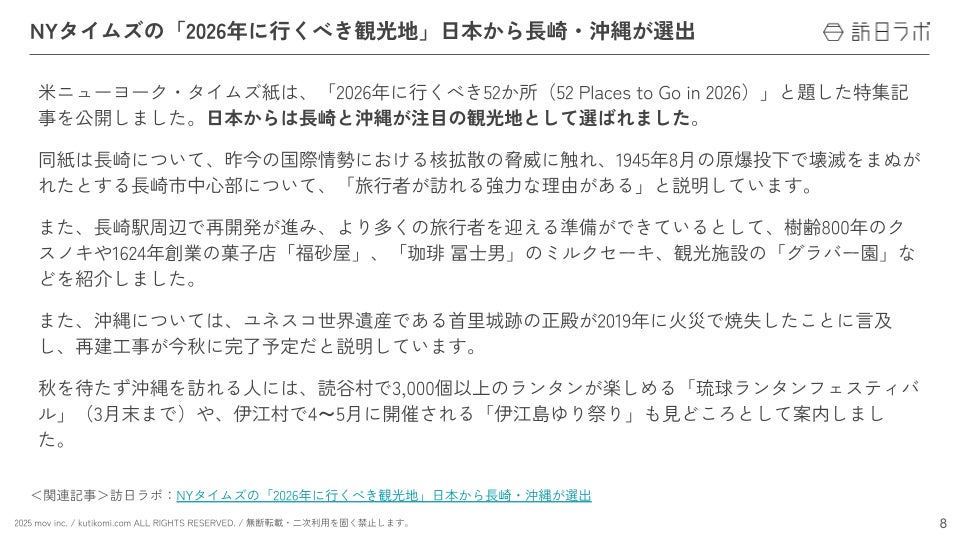 NYタイムズの「2026年に行くべき観光地」日本から長崎・沖縄が選出

訪日ラボ

米ニューヨーク・タイムズ紙は、「2026年に行くべき52か所（52 Places to Go in 2026）」と題した特集記事を公開しました。日本からは長崎と沖縄が注目の観光地として選ばれました。

同紙は長崎について、昨今の国際情勢における核拡散の脅威に触れ、1945年8月の原爆投下で壊滅をまぬがれたとする長崎市中心部について、「旅行者が訪れる強力な理由がある」と説明しています。

また、長崎駅周辺で再開発が進み、より多くの旅行者を迎える準備ができているとして、樹齢800年のクスノキや1624年創業の菓子店「福砂屋」、「珈琲 冨士男」のミルクセーキ、観光施設の「グラバー園」などを紹介しました。

また、沖縄については、ユネスコ世界遺産である首里城跡の正殿が2019年に火災で焼失したことに言及し、再建工事が今秋に完了予定だと説明しています。

秋を待たず沖縄を訪れる人には、読谷村で3,000個以上のランタンが楽しめる「琉球ランタンフェスティバル」（3月末まで）や、伊江村で4〜5月に開催される「伊江島ゆり祭り」も見どころとして案内しました。

＜関連記事＞訪日ラボ：NYタイムズの「2026年に行くべき観光地」日本から長崎・沖縄が選出

2025 mov inc. / kutikomi.com ALL RIGHTS RESERVED. / 無断転載・二次利用を固く禁止します。

8